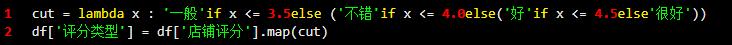 1  cut = lambda x : '一般'if x <= 3.5else ('不错'if x <= 4.0else('好'if x <= 4.5else'很好'))
2  df['评分类型'] = df['店铺评分'].map(cut)